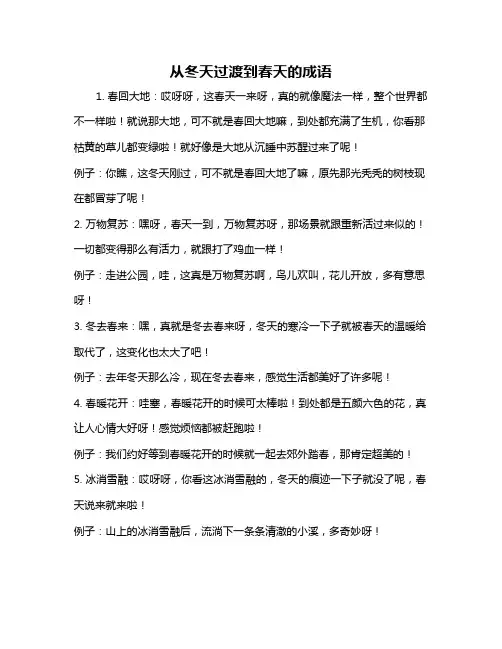 从冬天过渡到春天的成语

1. 春回大地：哎呀呀，这春天一来呀，真的就像魔法一样，整个世界都不一样啦！就说那大地，可不就是春回大地嘛，到处都充满了生机，你看那枯黄的草儿都变绿啦！就好像是大地从沉睡中苏醒过来了呢！

例子：你瞧，这冬天刚过，可不就是春回大地了嘛，原先那光秃秃的树枝现在都冒芽了呢！

2. 万物复苏：嘿呀，春天一到，万物复苏呀，那场景就跟重新活过来似的！一切都变得那么有活力，就跟打了鸡血一样！

例子：走进公园，哇，这真是万物复苏啊，鸟儿欢叫，花儿开放，多有意思呀！

3. 冬去春来：嘿，真就是冬去春来呀，冬天的寒冷一下子就被春天的温暖给取代了，这变化也太大了吧！

例子：去年冬天那么冷，现在冬去春来，感觉生活都美好了许多呢！

4. 春暖花开：哇塞，春暖花开的时候可太棒啦！到处都是五颜六色的花，真让人心情大好呀！感觉烦恼都被赶跑啦！

例子：我们约好等到春暖花开的时候就一起去郊外踏春，那肯定超美的！

5. 冰消雪融：哎呀呀，你看这冰消雪融的，冬天的痕迹一下子就没了呢，春天说来就来啦！

例子：山上的冰消雪融后，流淌下一条条清澈的小溪，多奇妙呀！